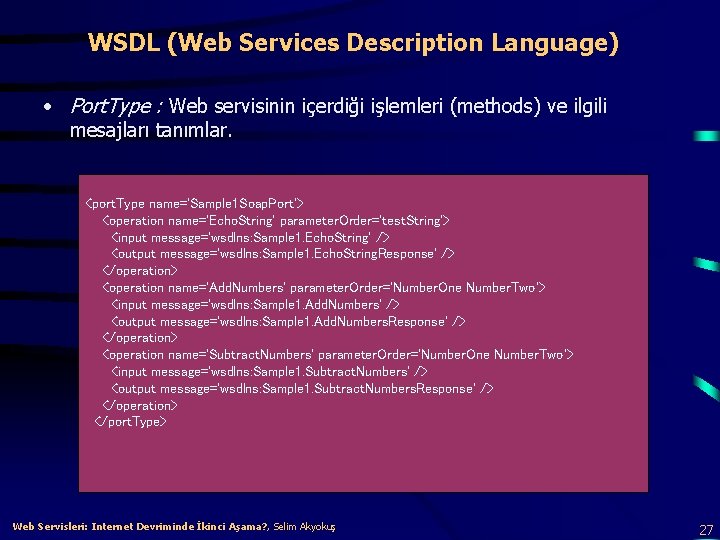 WSDL (Web Services Description Language)

• PortType : Web servisinin içerdiği işlemleri (methods) ve ilgili mesajları tanımlar.

<portType name='Sample1SoapPort'>
<operation name='EchoString' parameterOrder='testString'>
<input message='wsdlns:Sample1.EchoString' />
<output message='wsdlns:Sample1.EchoStringResponse' />
</operation>
<operation name='AddNumbers' parameterOrder='NumberOne NumberTwo'>
<input message='wsdlns:Sample1.AddNumbers' />
<output message='wsdlns:Sample1.AddNumbersResponse' />
</operation>
<operation name='SubtractNumbers' parameterOrder='NumberOne NumberTwo'>
<input message='wsdlns:Sample1.SubtractNumbers' />
<output message='wsdlns:Sample1.SubtractNumbersResponse' />
</operation>
</portType>

Web Servisleri: Internet Devriminde İkinci Aşama?, Selim Akyokuş

27